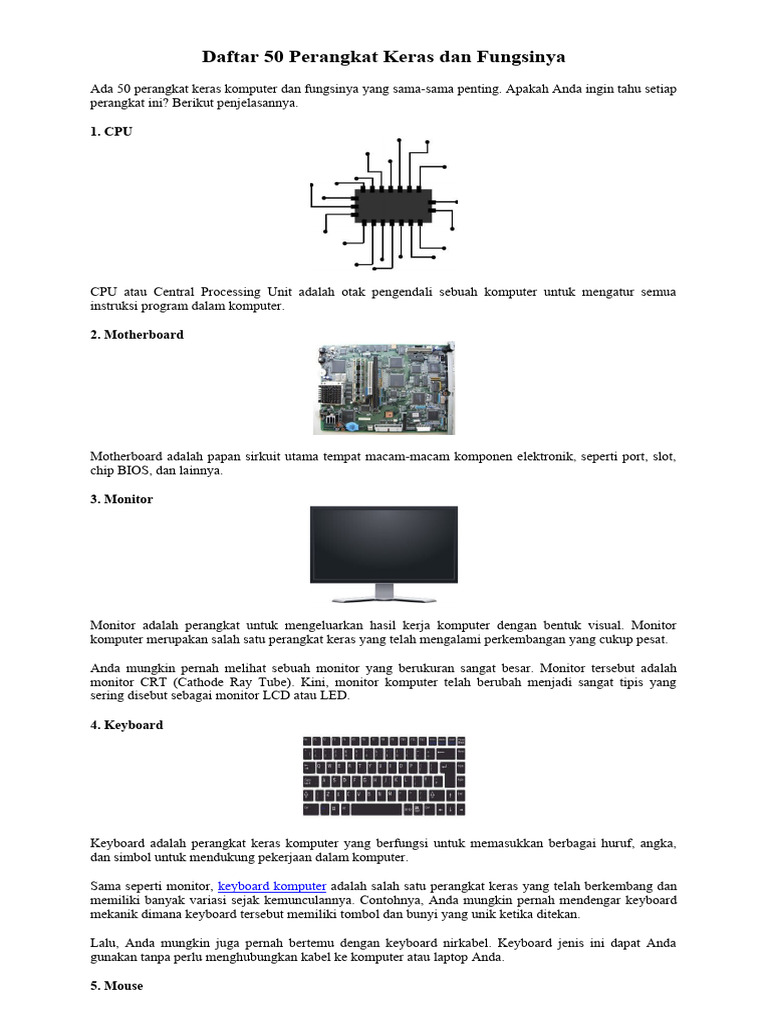 Daftar 50 Perangkat Keras dan Fungsinya

Ada 50 perangkat keras komputer dan fungsinya yang sama-sama penting. Apakah Anda ingin tahu setiap perangkat ini? Berikut penjelasannya.

1. CPU

CPU atau Central Processing Unit adalah otak pengendali sebuah komputer untuk mengatur semua instruksi program dalam komputer.

2. Motherboard

Motherboard adalah papan sirkuit utama tempat macam-macam komponen elektronik, seperti port, slot, chip BIOS, dan lainnya.

3. Monitor

Monitor adalah perangkat untuk mengeluarkan hasil kerja komputer dengan bentuk visual. Monitor komputer merupakan salah satu perangkat keras yang telah mengalami perkembangan yang cukup pesat.

Anda mungkin pernah melihat sebuah monitor yang berukuran sangat besar. Monitor tersebut adalah monitor CRT (Cathode Ray Tube). Kini, monitor komputer telah berubah menjadi sangat tipis yang sering disebut sebagai monitor LCD atau LED.

4. Keyboard

Keyboard adalah perangkat keras komputer yang berfungsi untuk memasukkan berbagai huruf, angka, dan simbol untuk mendukung pekerjaan dalam komputer.

Sama seperti monitor, keyboard komputer adalah salah satu perangkat keras yang telah berkembang dan memiliki banyak variasi sejak kemunculannya. Contohnya, Anda mungkin pernah mendengar keyboard mekanik dimana keyboard tersebut memiliki tombol dan bunyi yang unik ketika ditekan.

Lalu, Anda mungkin juga pernah bertemu dengan keyboard nirkabel. Keyboard jenis ini dapat Anda gunakan tanpa perlu menghubungkan kabel ke komputer atau laptop Anda.

5. Mouse